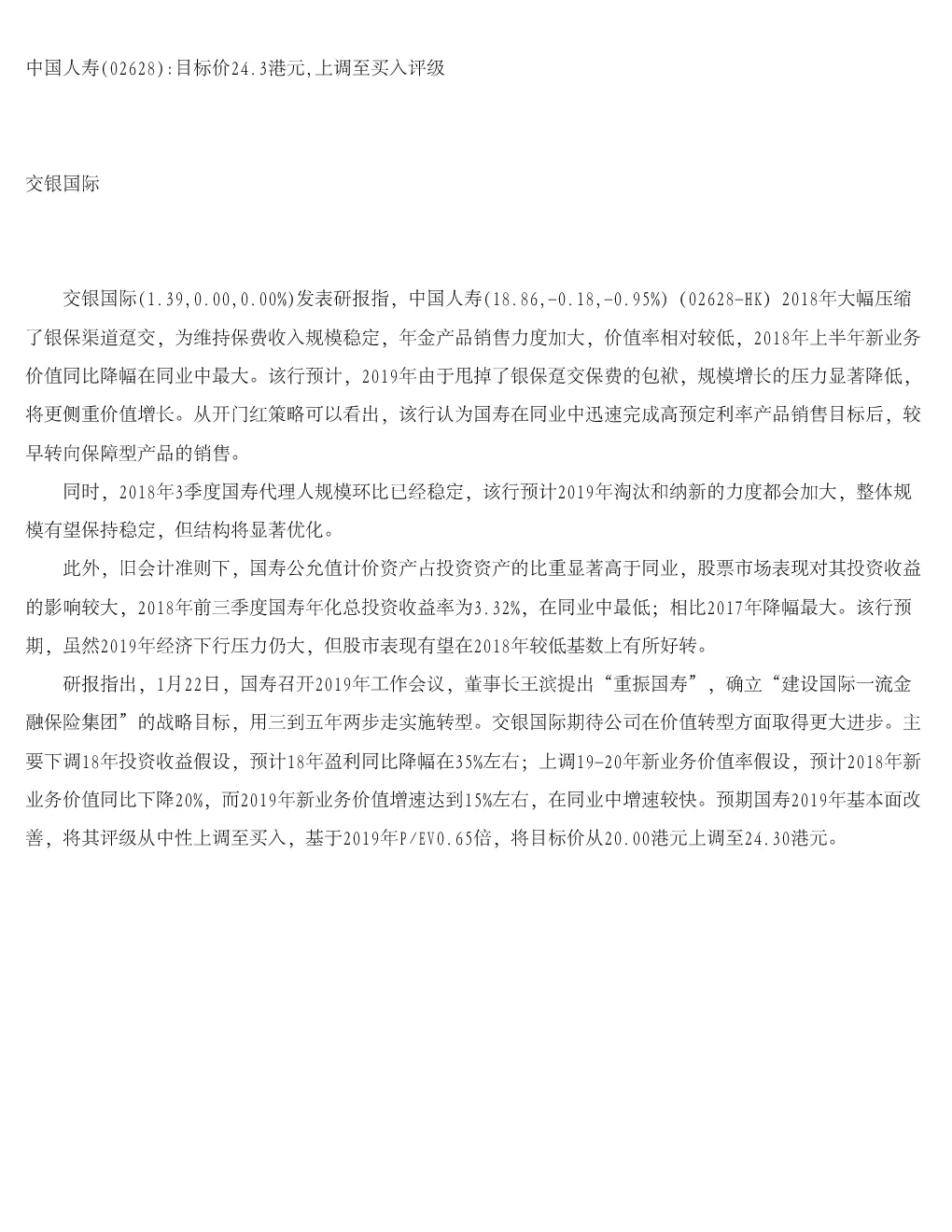 中国人寿(02628):目标价24.3港元,上调至买入评级

交银国际

交银国际(1.39,0.00,0.00%)发表研报指，中国人寿(18.86,-0.18,-0.95%) (02628-HK) 2018年大幅压缩了银保渠道趸交，为维持保费收入规模稳定，年金产品销售力度加大，价值率相对较低，2018年上半年新业务价值同比降幅在同业中最大。该行预计，2019年由于甩掉了银保趸交保费的包袱，规模增长的压力显著降低，将更侧重价值增长。从开门红策略可以看出，该行认为国寿在同业中迅速完成高预定利率产品销售目标后，较早转向保障型产品的销售。

同时，2018年3季度国寿代理人规模环比已经稳定，该行预计2019年淘汰和纳新的力度都会加大，整体规模有望保持稳定，但结构将显著优化。

此外，旧会计准则下，国寿公允值计价资产占投资资产的比重显著高于同业，股票市场表现对其投资收益的影响较大，2018年前三季度国寿年化总投资收益率为3.32%，在同业中最低；相比2017年降幅最大。该行预期，虽然2019年经济下行压力仍大，但股市表现有望在2018年较低基数上有所好转。

研报指出，1月22日，国寿召开2019年工作会议，董事长王滨提出“重振国寿”，确立“建设国际一流金融保险集团”的战略目标，用三到五年两步走实施转型。交银国际期待公司在价值转型方面取得更大进步。主要下调18年投资收益假设，预计18年盈利同比降幅在35%左右；上调19-20年新业务价值率假设，预计2018年新业务价值同比下降20%，而2019年新业务价值增速达到15%左右，在同业中增速较快。预期国寿2019年基本面改善，将其评级从中性上调至买入，基于2019年P/EV0.65倍，将目标价从20.00港元上调至24.30港元。